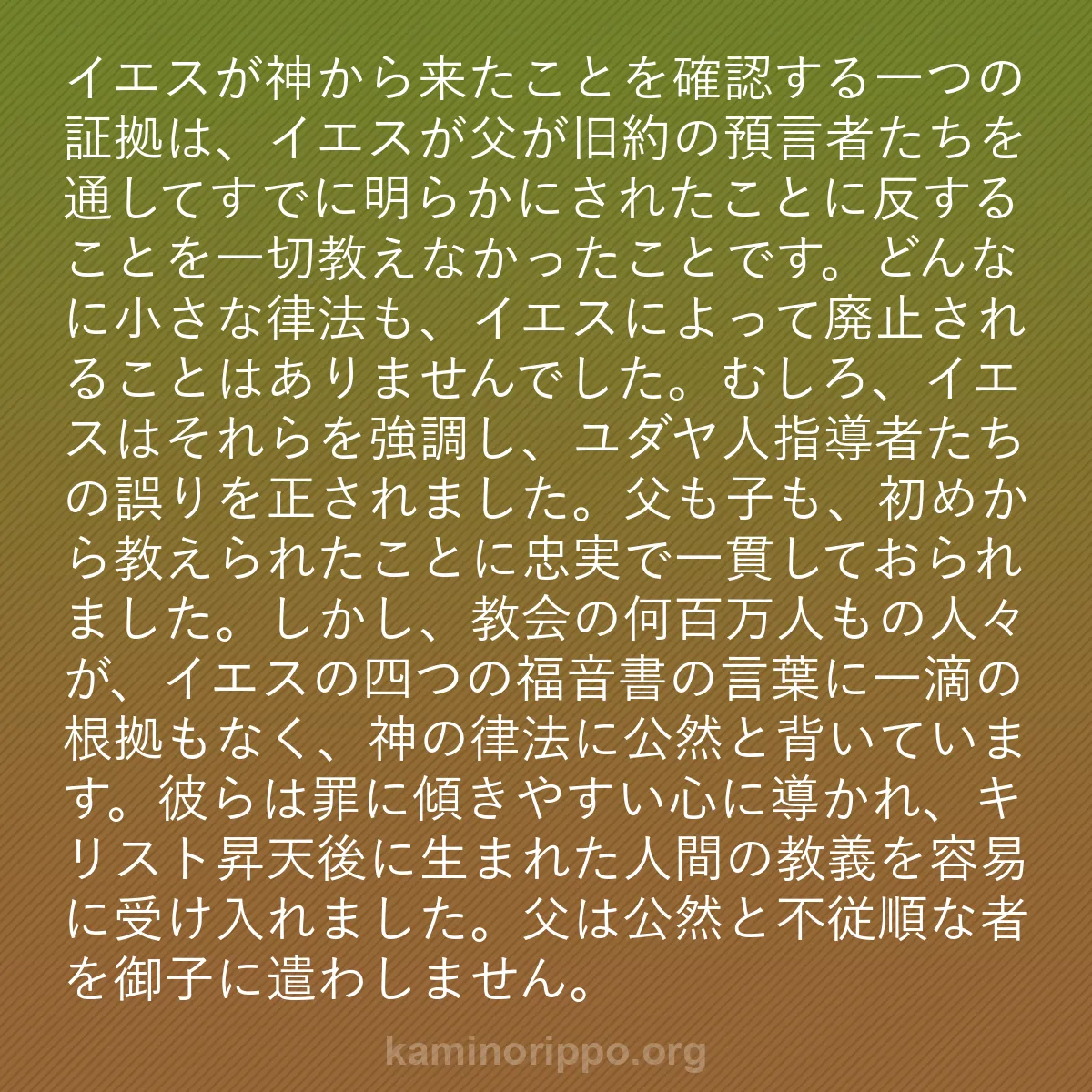 イエスが神から来たことを確認する一つの証拠は、イエスが父が旧約の預言者たちを通してすでに明らかにされたことに反することを一切教えなかったことです。どんなに小さな律法も、イエスによって廃止されることはありませんでした。むしろ、イエスはそれらを強調し、ユダヤ人指導者たちの誤りを正されました。父も子も、初めから教えられたことに忠実で一貫しておられました。しかし、教会の何百万人もの人々が、イエスの四つの福音書の言葉に一滴の根拠もなく、神の律法に公然と背いています。彼らは罪に傾きやすい心に導かれ、キリスト昇天後に生まれた人間の教義を容易に受け入れました。父は公然と不従順な者を御子に遣わしません。

kaminorippo.org